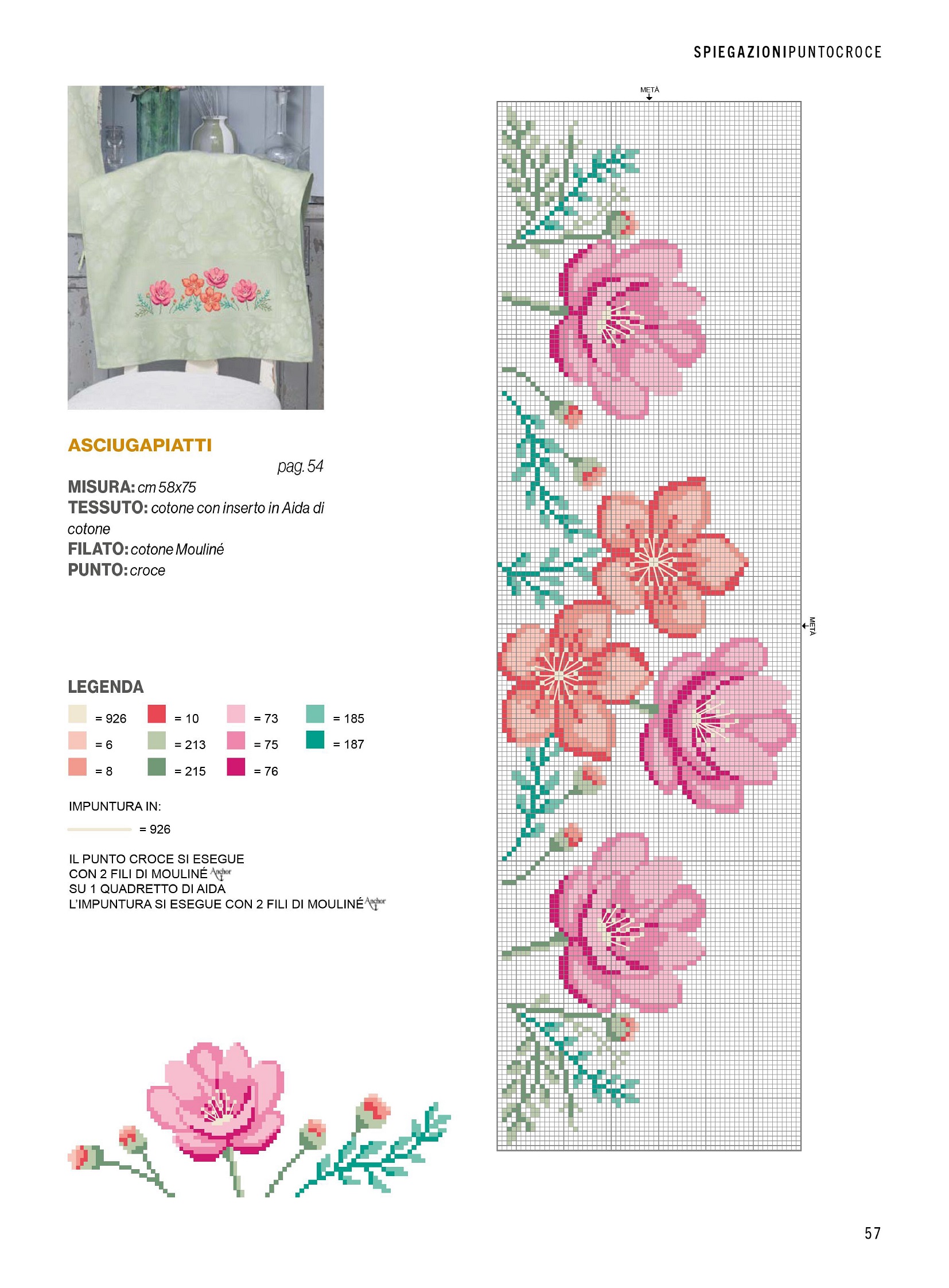 SPIEGAZIONIPUNTOCROCE

ASCIUGAPIATTI

pag. 54

MISURA: cm 58x75
TESSUTO: cotone con inserto in Aida di cotone
FILATO: cotone Mouliné
PUNTO: croce

LEGENDA

= 926
= 6
= 8
= 10
= 213
= 215
= 73
= 75
= 76
= 185
= 187

IMPUNTURA IN:

= 926

IL PUNTO CROCE SI ESEGUE
CON 2 FILI DI MOULINÉ Anchor
SU 1 QUADRETTO DI AIDA
L'IMPUNTURA SI ESEGUE CON 2 FILI DI MOULINÉ Anchor

METÀ

METÀ

57